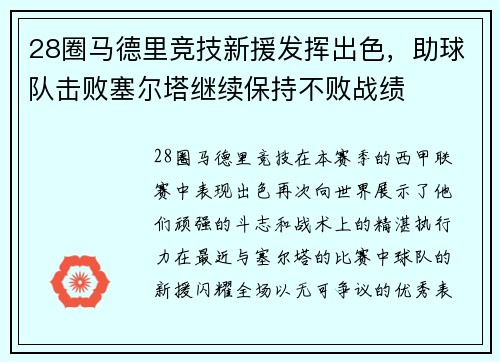 28圈马德里竞技新援发挥出色，助球队击败塞尔塔继续保持不败战绩

28圈马德里竞技在本赛季的西甲联赛中表现出色再次向世界展示了他们顽强的斗志和战术上的精湛执行力在最近与塞尔塔的比赛中球队的新援闪耀全场以无可争议的优秀表